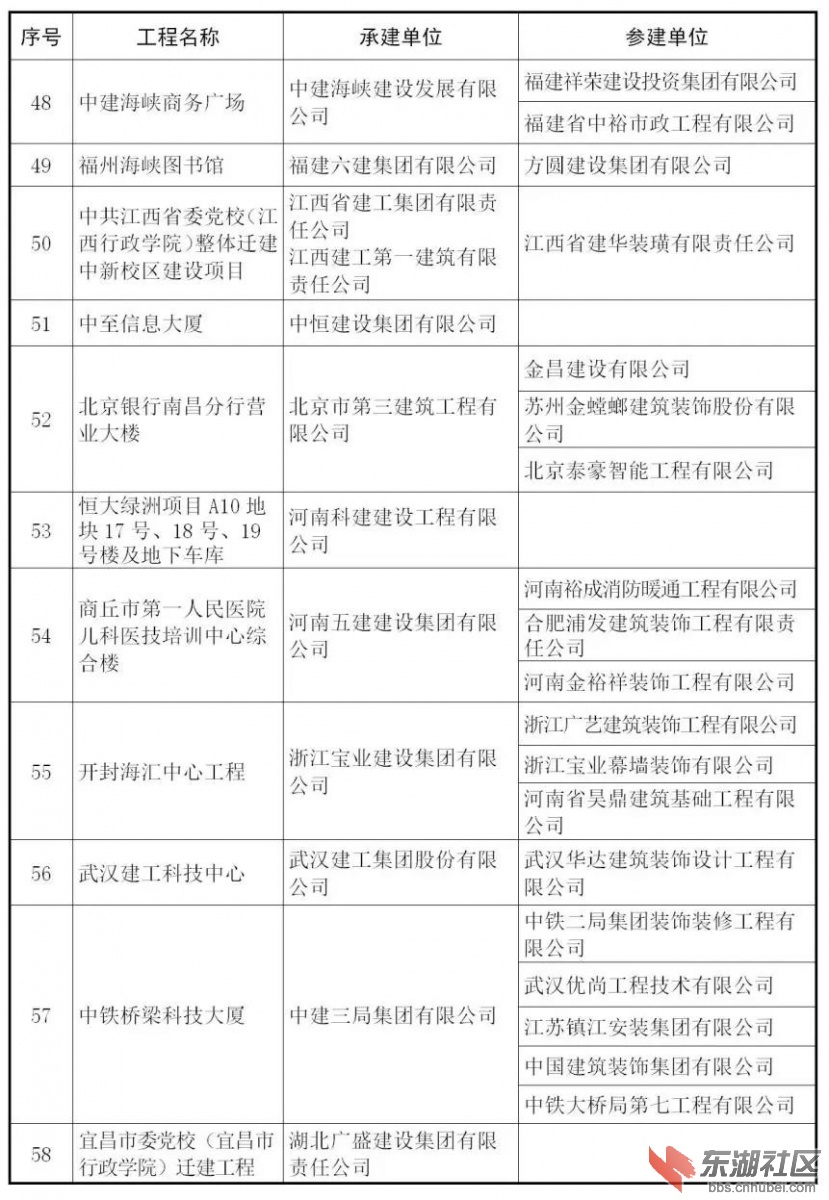 | 序号 | 工程名称 | 承建单位 | 参建单位 |
|---|---|---|---|
| 48 | 中建海峡商务广场 | 中建海峡建设发展有限公司 | 福建祥荣建设投资集团有限公司 |
| | | | 福建省中裕市政工程有限公司 |
| 49 | 福州海峡图书馆 | 福建六建集团有限公司 | 方圆建设集团有限公司 |
| 50 | 中共江西省委党校（江西行政学院）整体迁建中新校区建设项目 | 江西省建工集团有限责任公司 江西建工第一建筑有限责任公司 | 江西省建华装璜有限责任公司 |
| 51 | 中至信息大厦 | 中恒建设集团有限公司 | |
| 52 | 北京银行南昌分行营业大楼 | 北京市第三建筑工程有限公司 | 金昌建设有限公司 |
| | | | 苏州金螳螂建筑装饰股份有限公司 |
| | | | 北京泰豪智能工程有限公司 |
| 53 | 恒大绿洲项目 A10 地块 17 号、18 号、19 号楼及地下车库 | 河南科建建设工程有限公司 | |
| 54 | 商丘市第一人民医院儿科医技培训中心综合楼 | 河南五建建设集团有限公司 | 河南裕成消防暖通工程有限公司 |
| | | | 合肥浦发建筑装饰工程有限责任公司 |
| | | | 河南金裕祥装饰工程有限公司 |
| 55 | 开封海汇中心工程 | 浙江宝业建设集团有限公司 | 浙江广艺建筑装饰工程有限公司 |
| | | | 浙江宝业幕墙装饰有限公司 |
| | | | 河南省昊鼎建筑基础工程有限公司 |
| 56 | 武汉建工科技中心 | 武汉建工集团股份有限公司 | 武汉华达建筑装饰设计工程有限公司 |
| 57 | 中铁桥梁科技大厦 | 中建三局集团有限公司 | 中铁二局集团装饰装修工程有限公司 |
| | | | 武汉优尚工程技术有限公司 |
| | | | 江苏镇江安装集团有限公司 |
| | | | 中国建筑装饰集团有限公司 |
| | | | 中铁大桥局第七工程有限公司 |
| 58 | 宜昌市委党校（宜昌市行政学院）迁建工程 | 湖北广盛建设集团有限责任公司 | |

东湖社区
bbs.cnhubei.com